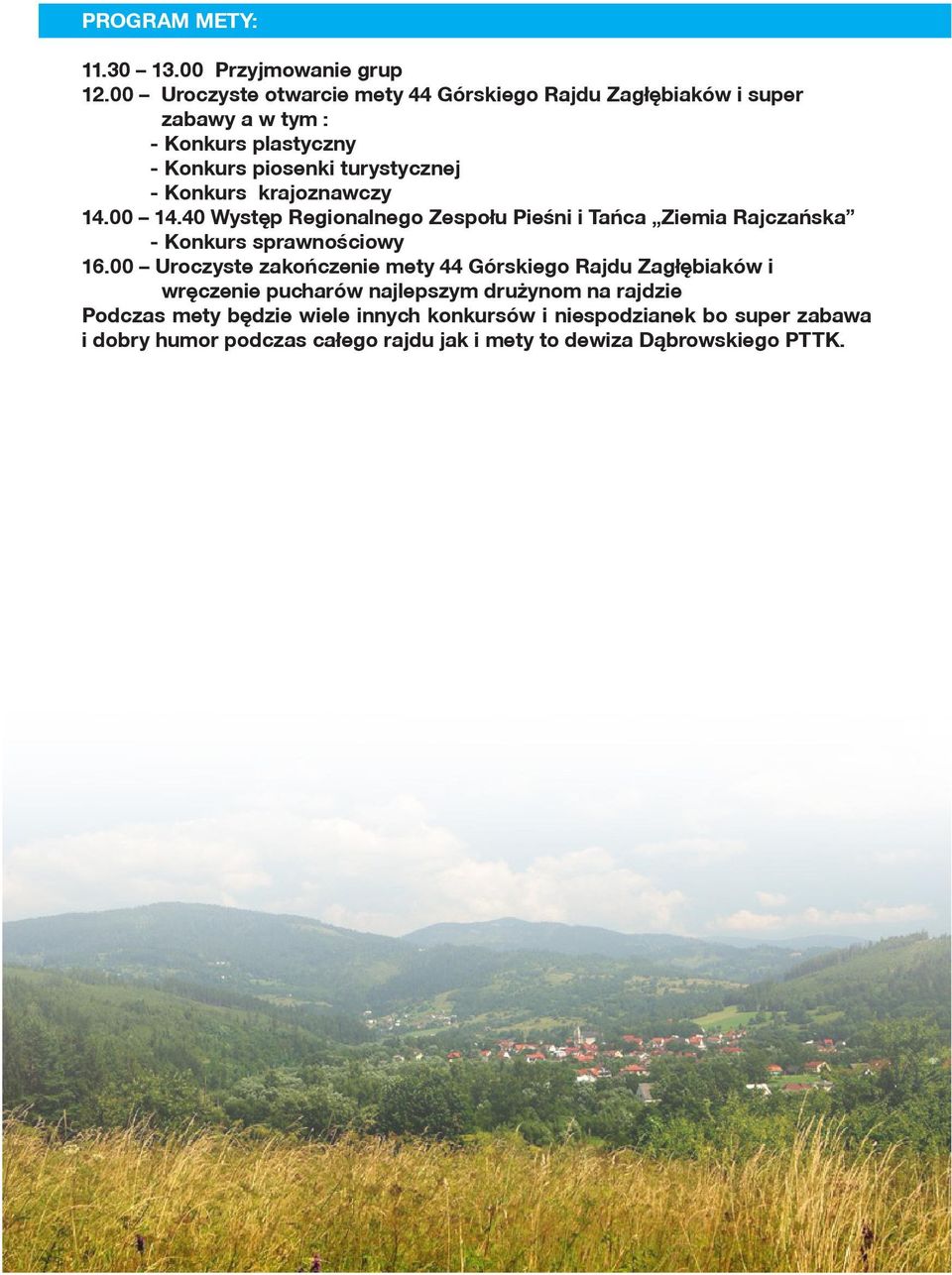 PROGRAM METY:

11.30 – 13.00 Przyjmowanie grup
12.00 – Uroczyste otwarcie mety 44 Górskiego Rajdu Zagłębiaków i super zabawy a w tym :
- Konkurs plastyczny
- Konkurs piosenki turystycznej
- Konkurs krajoznawczy
14.00 – 14.40 Występ Regionalnego Zespołu Pieśni i Tańca „Ziemia Rajczańska”
- Konkurs sprawnościowy
16.00 – Uroczyste zakończenie mety 44 Górskiego Rajdu Zagłębiaków i wręczenie pucharów najlepszym drużynom na rajdzie
Podczas mety będzie wiele innych konkursów i niespodzianek bo super zabawa i dobry humor podczas całego rajdu jak i mety to dewiza Dąbrowskiego PTTK.